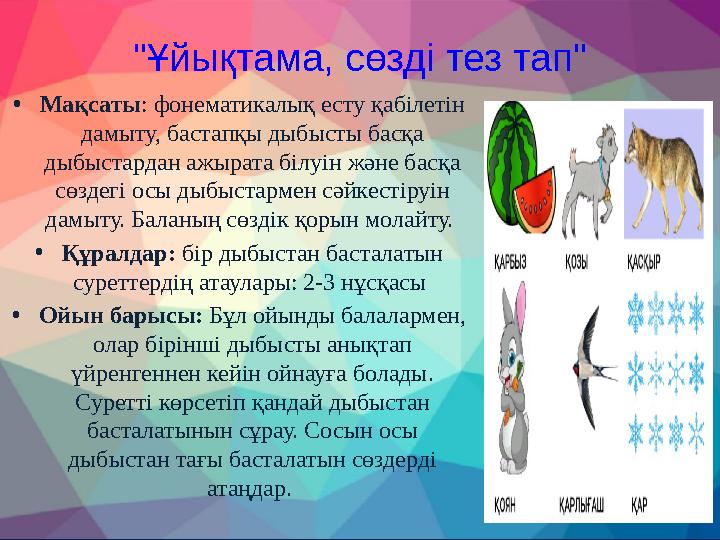 "Ұйықтама, сөзді тез тап"

• **Мақсаты**: фонематикалық есту қабілетін дамыту, бастапқы дыбысты басқа дыбыстардан ажырата білуін және басқа сөздегі осы дыбыстармен сәйкестіруін дамыту. Баланың сөздік қорын молайту.

• **Құралдар:** бір дыбыстан басталатын суреттердің атаулары: 2-3 нұсқасы

• **Ойын барысы:** Бұл ойынды балалармен, олар бірінші дыбысты анықтап үйренгеннен кейін ойнауға болады. Суретті көрсетіп қандай дыбыстан басталатынын сұрау. Сосын осы дыбыстан тағы басталатын сөздерді атаңдар.

ҚАРБЫЗ ҚОЗЫ ҚАСҚЫР

ҚОЯН ҚАРЛЫҒАШ ҚАР